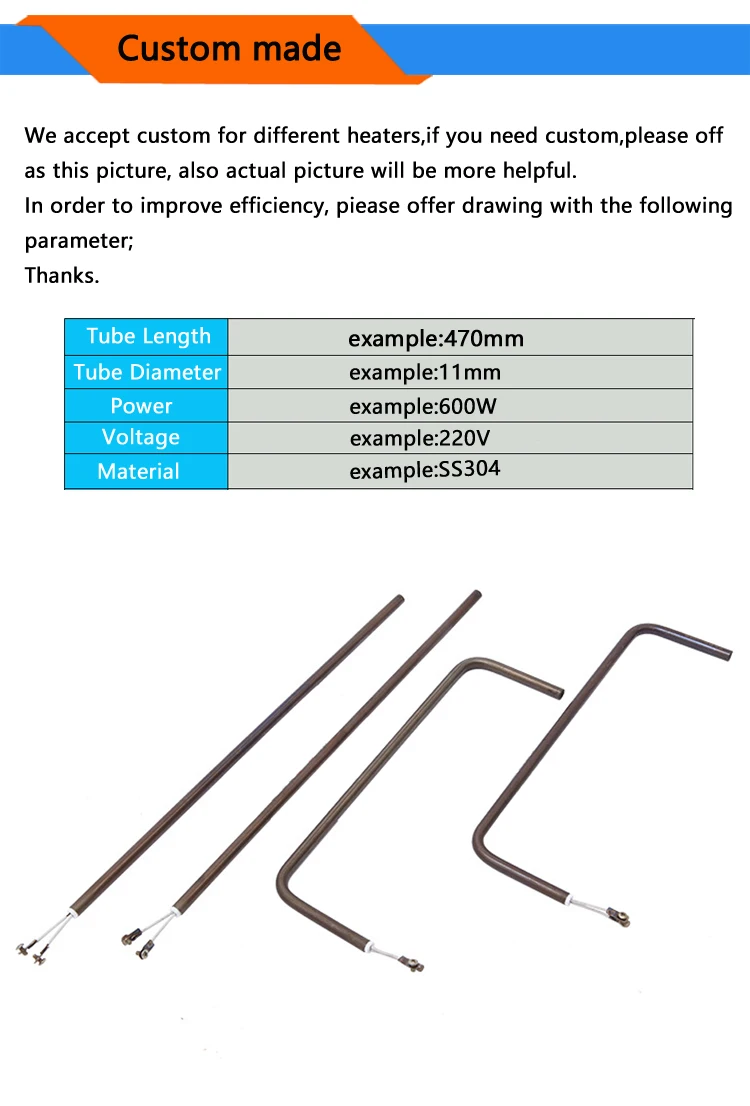 Custom made

We accept custom for different heaters,if you need custom,please off as this picture, also actual picture will be more helpful.
In order to improve efficiency, piease offer drawing with the following parameter;
Thanks.

| Tube Length | example:470mm |
|---|---|
| Tube Diameter | example:11mm |
| Power | example:600W |
| Voltage | example:220V |
| Material | example:SS304 |